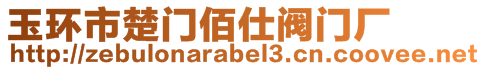 玉环市楚门佰仕阀门厂
http://zebulonarabel3.cn.coovee.net